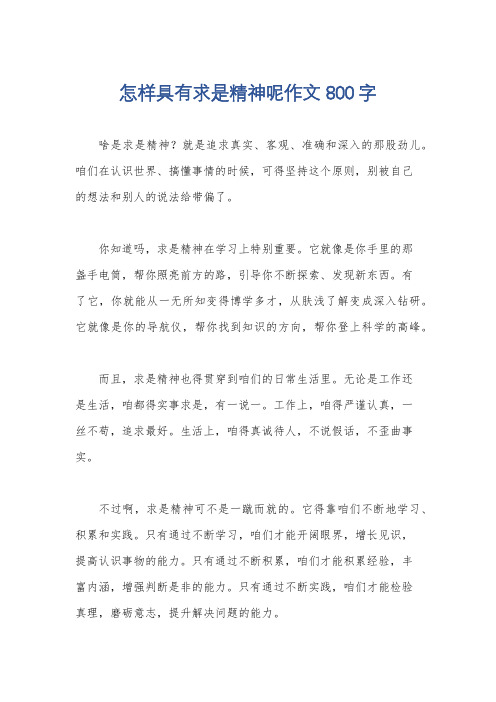 怎样具有求是精神呢作文 800 字

啥是求是精神？就是追求真实、客观、准确和深入的那股劲儿。咱们在认识世界、搞懂事情的时候，可得坚持这个原则，别被自己的想法和别人的说法给带偏了。

你知道吗，求是精神在学习上特别重要。它就像是你手里的那盏手电筒，帮你照亮前方的路，引导你不断探索、发现新东西。有了它，你就能从一无所知变得博学多才，从肤浅了解变成深入钻研。它就像是你的导航仪，帮你找到知识的方向，帮你登上科学的高峰。

而且，求是精神也得贯穿到咱们的日常生活里。无论是工作还是生活，咱都得实事求是，有一说一。工作上，咱得严谨认真，一丝不苟，追求最好。生活上，咱得真诚待人，不说假话，不歪曲事实。

不过啊，求是精神可不是一蹴而就的。它得靠咱们不断地学习、积累和实践。只有通过不断学习，咱们才能开阔眼界，增长见识，提高认识事物的能力。只有通过不断积累，咱们才能积累经验，丰富内涵，增强判断是非的能力。只有通过不断实践，咱们才能检验真理，磨砺意志，提升解决问题的能力。